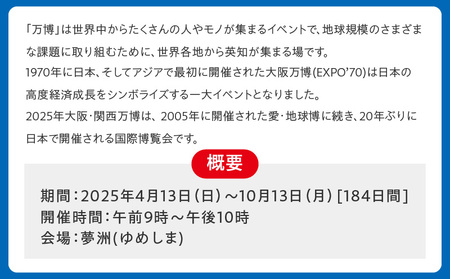 「万博」は世界中からたくさんの人やモノが集まるイベントで、地球規模のさまざまな課題に取り組むために、世界各地から英知が集まる場です。
1970年に日本、そしてアジアで最初に開催された大阪万博(EXPO'70)は日本の高度経済成長をシンボライズする一大イベントとなりました。
2025年大阪・関西万博は、2005年に開催された愛・地球博に続き、20年ぶりに日本で開催される国際博覧会です。

概要

期間：2025年4月13日（日）～10月13日（月）[184日間]
開催時間：午前9時～午後10時
会場：夢洲(ゆめしま)